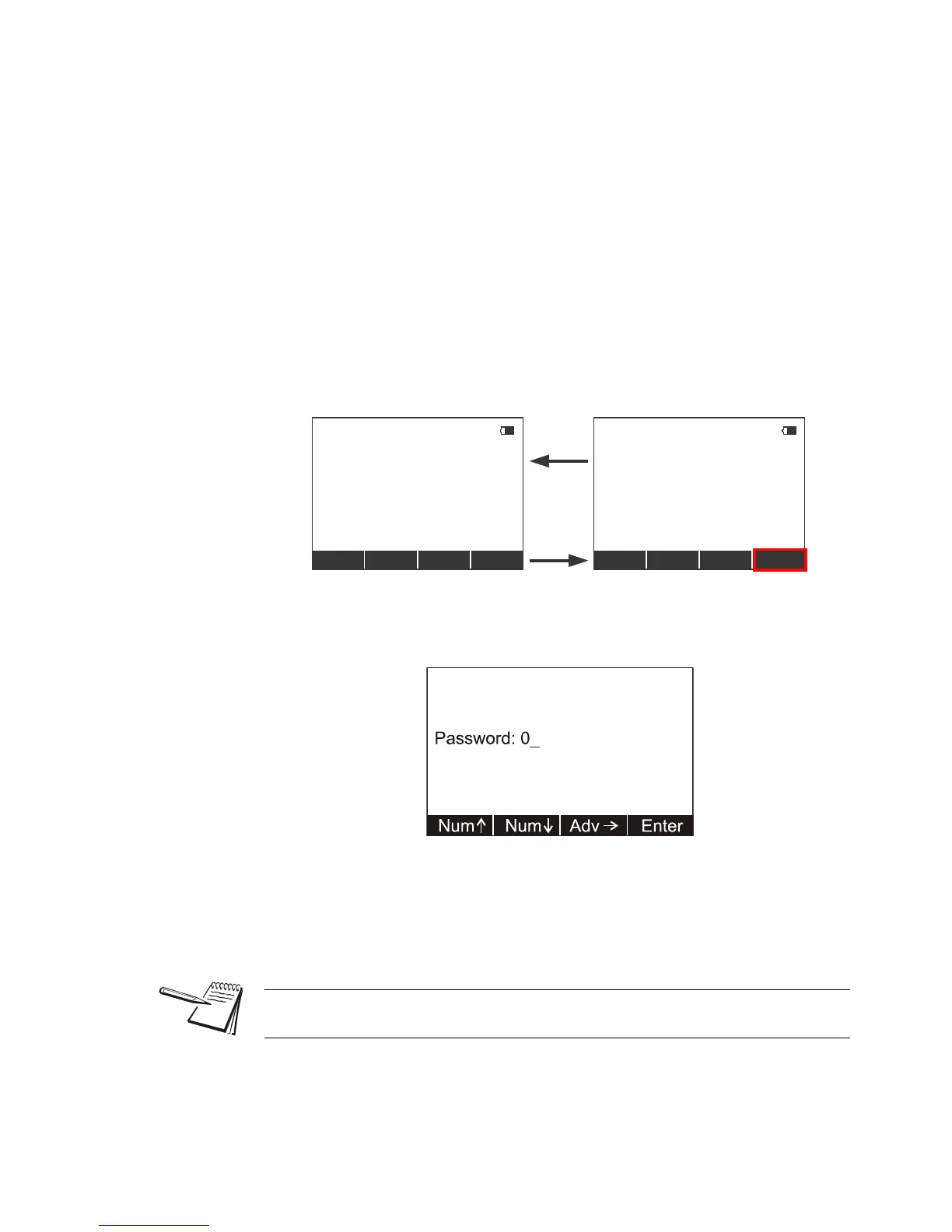 Password: 0_

Num↑ Num↓ Adv → Enter